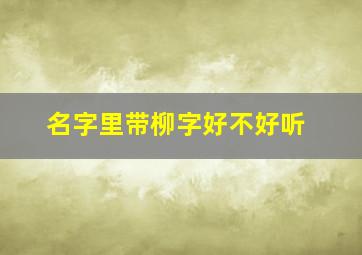 名字里带柳字好不好听